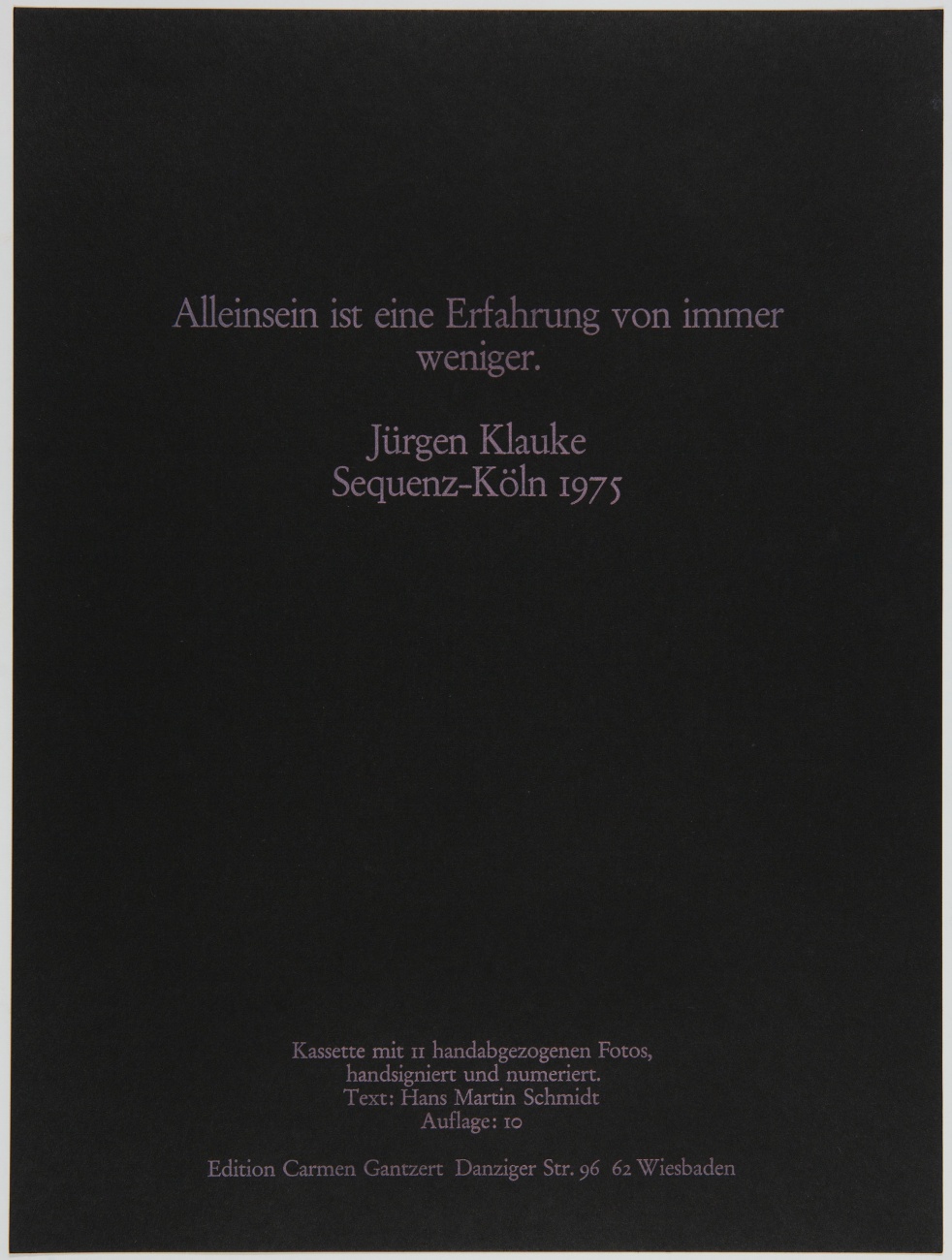 Alleinsein ist eine Erfahrung von immer weniger.

Jürgen Klauke
Sequenz-Köln 1975

Kassette mit 11 handabgezogenen Fotos,
handsigniert und numeriert.
Text: Hans Martin Schmidt
Auflage: 10

Edition Carmen Gantzert Danziger Str. 96 62 Wiesbaden